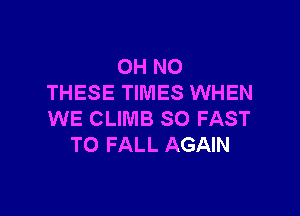 OH NO
THESE TIMES WHEN
WE CLIMB SO FAST
TO FALL AGAIN